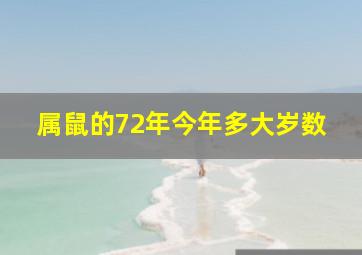 属鼠的72年今年多大岁数